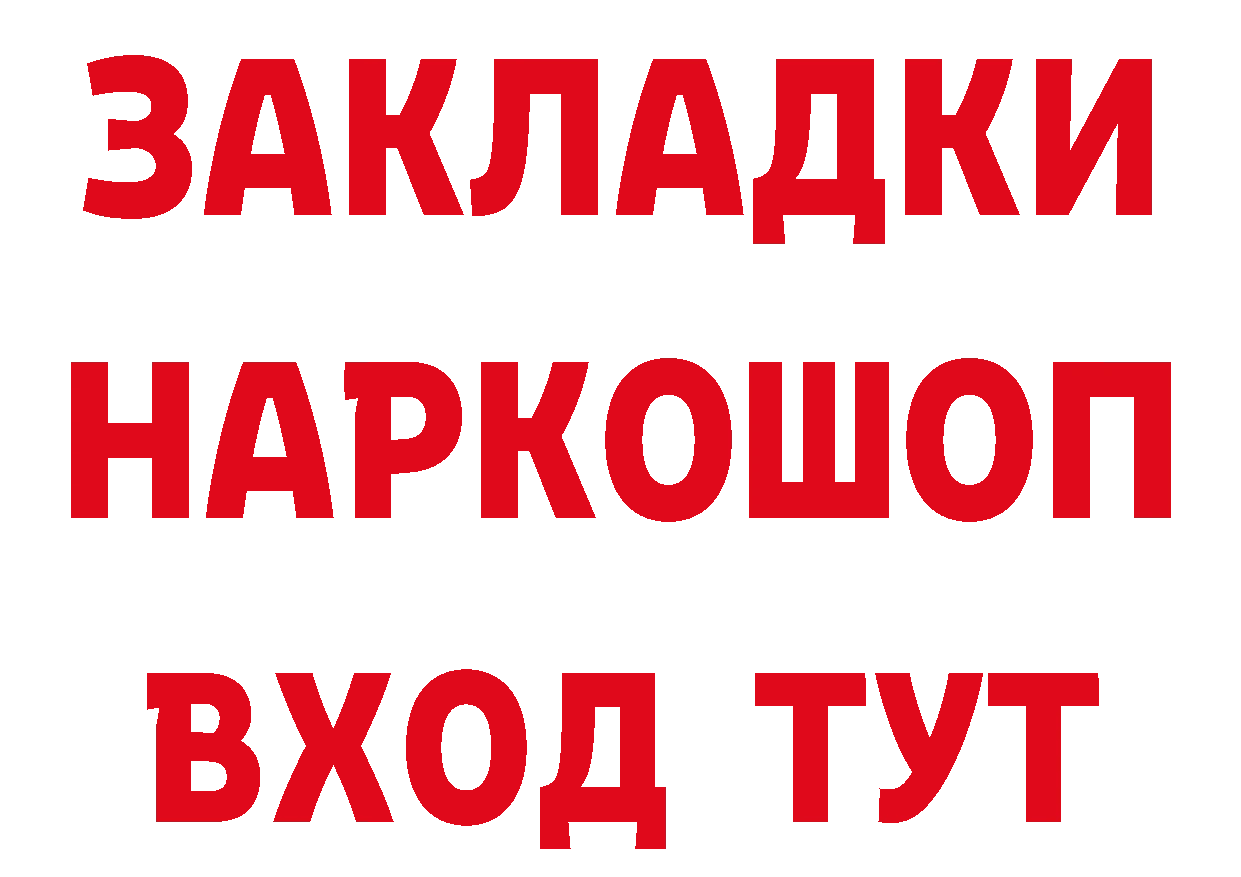 ЗАКЛАДКИ НАРКОШОП ВХОД ТУТ